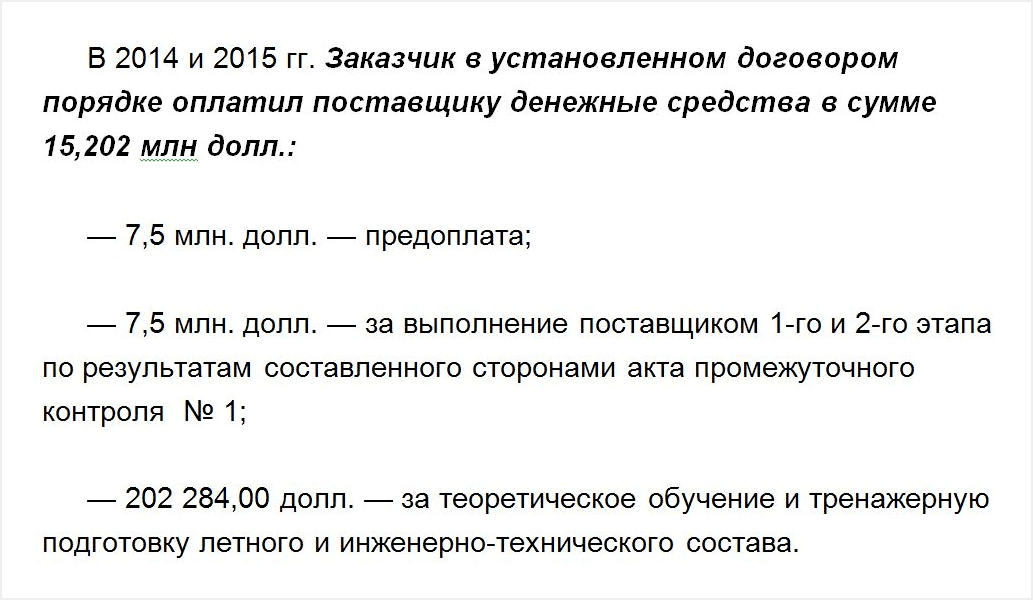 В 2014 и 2015 гг. Заказчик в установленном договором порядке оплатил поставщику денежные средства в сумме 15,202 млн долл.:

— 7,5 млн. долл. — предоплата;

— 7,5 млн. долл. — за выполнение поставщиком 1-го и 2-го этапа по результатам составленного сторонами акта промежуточного контроля № 1;

— 202 284,00 долл. — за теоретическое обучение и тренажерную подготовку летного и инженерно-технического состава.